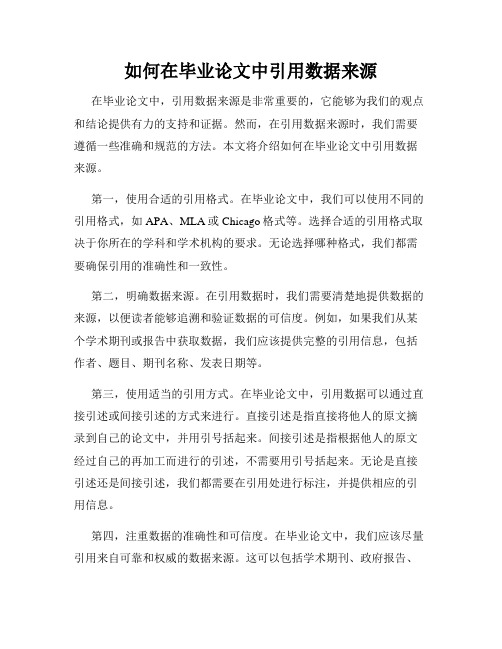 如何在毕业论文中引用数据来源

在毕业论文中，引用数据来源是非常重要的，它能够为我们的观点和结论提供有力的支持和证据。然而，在引用数据来源时，我们需要遵循一些准确和规范的方法。本文将介绍如何在毕业论文中引用数据来源。

第一，使用合适的引用格式。在毕业论文中，我们可以使用不同的引用格式，如 APA、MLA 或 Chicago 格式等。选择合适的引用格式取决于你所在的学科和学术机构的要求。无论选择哪种格式，我们都需要确保引用的准确性和一致性。

第二，明确数据来源。在引用数据时，我们需要清楚地提供数据的来源，以便读者能够追溯和验证数据的可信度。例如，如果我们从某个学术期刊或报告中获取数据，我们应该提供完整的引用信息，包括作者、题目、期刊名称、发表日期等。

第三，使用适当的引用方式。在毕业论文中，引用数据可以通过直接引述或间接引述的方式来进行。直接引述是指直接将他人的原文摘录到自己的论文中，并用引号括起来。间接引述是指根据他人的原文经过自己的再加工而进行的引述，不需要用引号括起来。无论是直接引述还是间接引述，我们都需要在引用处进行标注，并提供相应的引用信息。

第四，注重数据的准确性和可信度。在毕业论文中，我们应该尽量引用来自可靠和权威的数据来源。这可以包括学术期刊、政府报告、